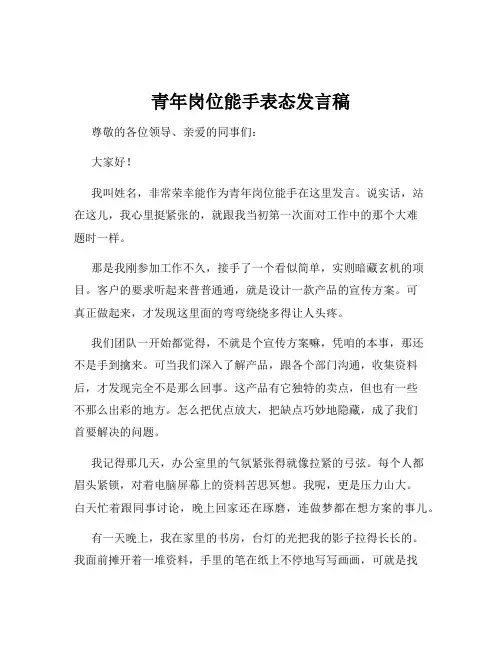 青年岗位能手表态发言稿

尊敬的各位领导、亲爱的同事们：

大家好！

我叫姓名，非常荣幸能作为青年岗位能手在这里发言。说实话，站在这儿，我心里挺紧张的，就跟我当初第一次面对工作中的那个大难题时一样。

那是我刚参加工作不久，接手了一个看似简单，实则暗藏玄机的项目。客户的要求听起来普普通通，就是设计一款产品的宣传方案。可真正做起来，才发现这里面的弯弯绕绕多得让人头疼。

我们团队一开始都觉得，不就是个宣传方案嘛，凭咱的本事，那还不是手到擒来。可当我们深入了解产品，跟各个部门沟通，收集资料后，才发现完全不是那么回事。这产品有它独特的卖点，但也有一些不那么出彩的地方。怎么把优点放大，把缺点巧妙地隐藏，成了我们首要解决的问题。

我记得那几天，办公室里的气氛紧张得就像拉紧的弓弦。每个人都眉头紧锁，对着电脑屏幕上的资料苦思冥想。我呢，更是压力山大。白天忙着跟同事讨论，晚上回家还在琢磨，连做梦都在想方案的事儿。

有一天晚上，我在家里的书房，台灯的光把我的影子拉得长长的。我面前摊开着一堆资料，手里的笔在纸上不停地写写画画，可就是找